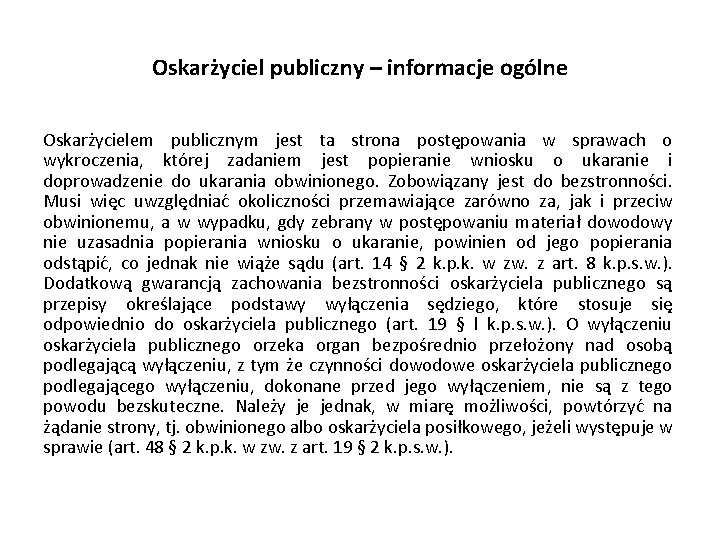 Oskarżyciel publiczny – informacje ogólne

Oskarżycielem publicznym jest ta strona postępowania w sprawach o wykroczenia, której zadaniem jest popieranie wniosku o ukaranie i doprowadzenie do ukarania obwinionego. Zobowiązany jest do bezstronności. Musi więc uwzględniać okoliczności przemawiające zarówno za, jak i przeciw obwinionemu, a w wypadku, gdy zebrany w postępowaniu materiał dowodowy nie uzasadnia popierania wniosku o ukaranie, powinien od jego popierania odstąpić, co jednak nie wiąże sądu (art. 14 § 2 k.p.k. w zw. z art. 8 k.p.s.w.). Dodatkową gwarancją zachowania bezstronności oskarżyciela publicznego są przepisy określające podstawy wyłączenia sędziego, które stosuje się odpowiednio do oskarżyciela publicznego (art. 19 § l k.p.s.w.). O wyłączeniu oskarżyciela publicznego orzeka organ bezpośrednio przełożony nad osobą podlegającą wyłączeniu, z tym że czynności dowodowe oskarżyciela publicznego podlegającego wyłączeniu, dokonane przed jego wyłączeniem, nie są z tego powodu bezskuteczne. Należy je jednak, w miarę możliwości, powtórzyć na żądanie strony, tj. obwinionego albo oskarżyciela posiłkowego, jeżeli występuje w sprawie (art. 48 § 2 k.p.k. w zw. z art. 19 § 2 k.p.s.w.).